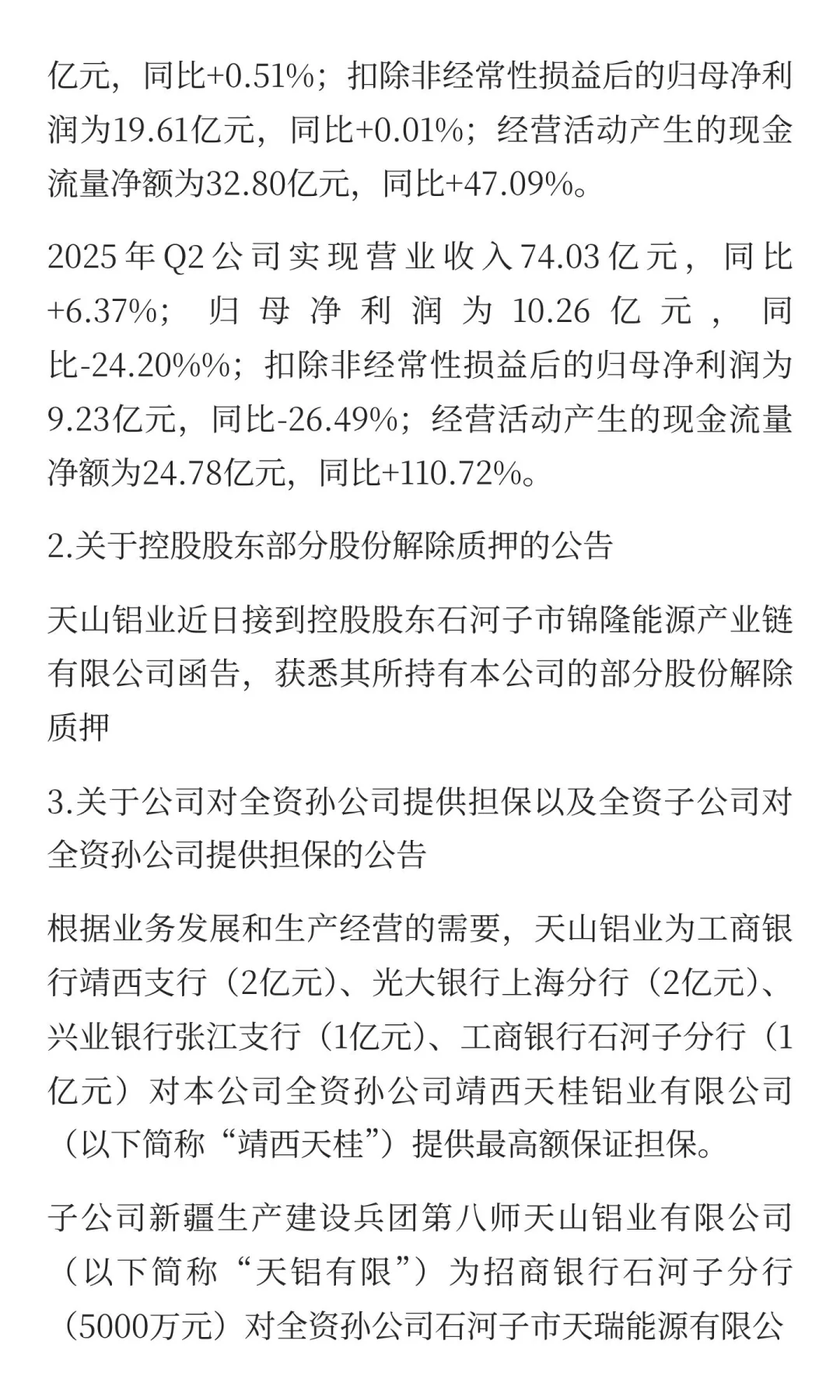 亿元，同比+0.51%；扣除非经常性损益后的归母净利润为19.61亿元，同比+0.01%；经营活动产生的现金流量净额为32.80亿元，同比+47.09%。

2025年Q2公司实现营业收入74.03亿元，同比+6.37%；归母净利润为10.26亿元，同比-24.20%%；扣除非经常性损益后的归母净利润为9.23亿元，同比-26.49%；经营活动产生的现金流量净额为24.78亿元，同比+110.72%。

2.关于控股股东部分股份解除质押的公告

天山铝业近日接到控股股东石河子市锦隆能源产业链有限公司函告，获悉其所持有本公司的部分股份解除质押

3.关于公司对全资孙公司提供担保以及全资子公司对全资孙公司提供担保的公告

根据业务发展和生产经营的需要，天山铝业为工商银行靖西支行（2亿元）、光大银行上海分行（2亿元）、兴业银行张江支行（1亿元）、工商银行石河子分行（1亿元）对本公司全资孙公司靖西天桂铝业有限公司（以下简称“靖西天桂”）提供最高额保证担保。

子公司新疆生产建设兵团第八师天山铝业有限公司（以下简称“天铝有限”）为招商银行石河子分行（5000万元）对全资孙公司石河子市天瑞能源有限公